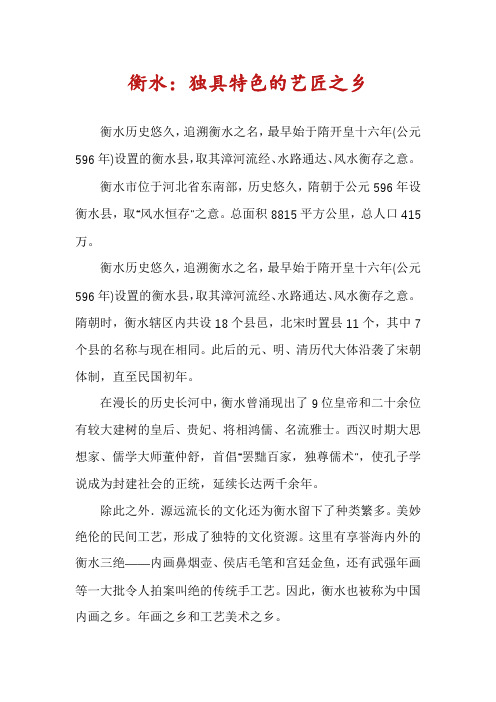 衡水：独具特色的艺匠之乡

衡水历史悠久，追溯衡水之名，最早始于隋开皇十六年(公元596年)设置的衡水县，取其漳河流经、水路通达、风水衡存之意。

衡水市位于河北省东南部，历史悠久，隋朝于公元596年设衡水县，取"风水恒存"之意。总面积8815平方公里，总人口415万。

衡水历史悠久，追溯衡水之名，最早始于隋开皇十六年(公元596年)设置的衡水县，取其漳河流经、水路通达、风水衡存之意。隋朝时，衡水辖区内共设18个县邑，北宋时置县11个，其中7个县的名称与现在相同。此后的元、明、清历代大体沿袭了宋朝体制，直至民国初年。

在漫长的历史长河中，衡水曾涌现出了9位皇帝和二十余位有较大建树的皇后、贵妃、将相鸿儒、名流雅士。西汉时期大思想家、儒学大师董仲舒，首倡"罢黜百家，独尊儒术"，使孔子学说成为封建社会的正统，延续长达两千余年。

除此之外．源远流长的文化还为衡水留下了种类繁多。美妙绝伦的民间工艺，形成了独特的文化资源。这里有享誉海内外的衡水三绝——内画鼻烟壶、侯店毛笔和宫廷金鱼，还有武强年画等一大批令人拍案叫绝的传统手工艺。因此，衡水也被称为中国内画之乡。年画之乡和工艺美术之乡。